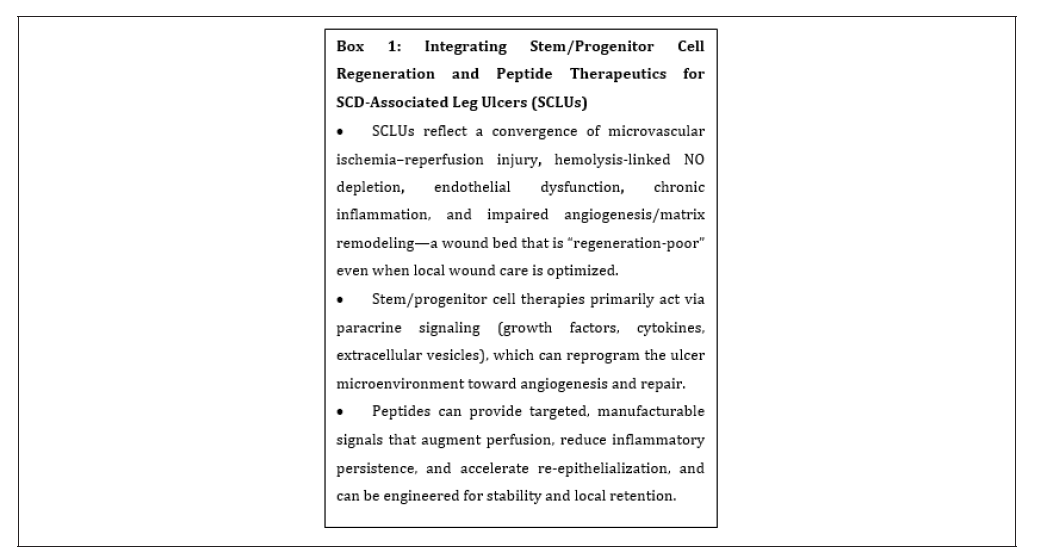 Box 1: Integrating Stem/Progenitor Cell Regeneration and Peptide Therapeutics for SCD-Associated Leg Ulcers (SCLUs)

• SCLUs reflect a convergence of microvascular ischemia–reperfusion injury, hemolysis-linked NO depletion, endothelial dysfunction, chronic inflammation, and impaired angiogenesis/matrix remodeling—a wound bed that is "regeneration-poor" even when local wound care is optimized.

• Stem/progenitor cell therapies primarily act via paracrine signaling (growth factors, cytokines, extracellular vesicles), which can reprogram the ulcer microenvironment toward angiogenesis and repair.

• Peptides can provide targeted, manufacturable signals that augment perfusion, reduce inflammatory persistence, and accelerate re-epithelialization, and can be engineered for stability and local retention.